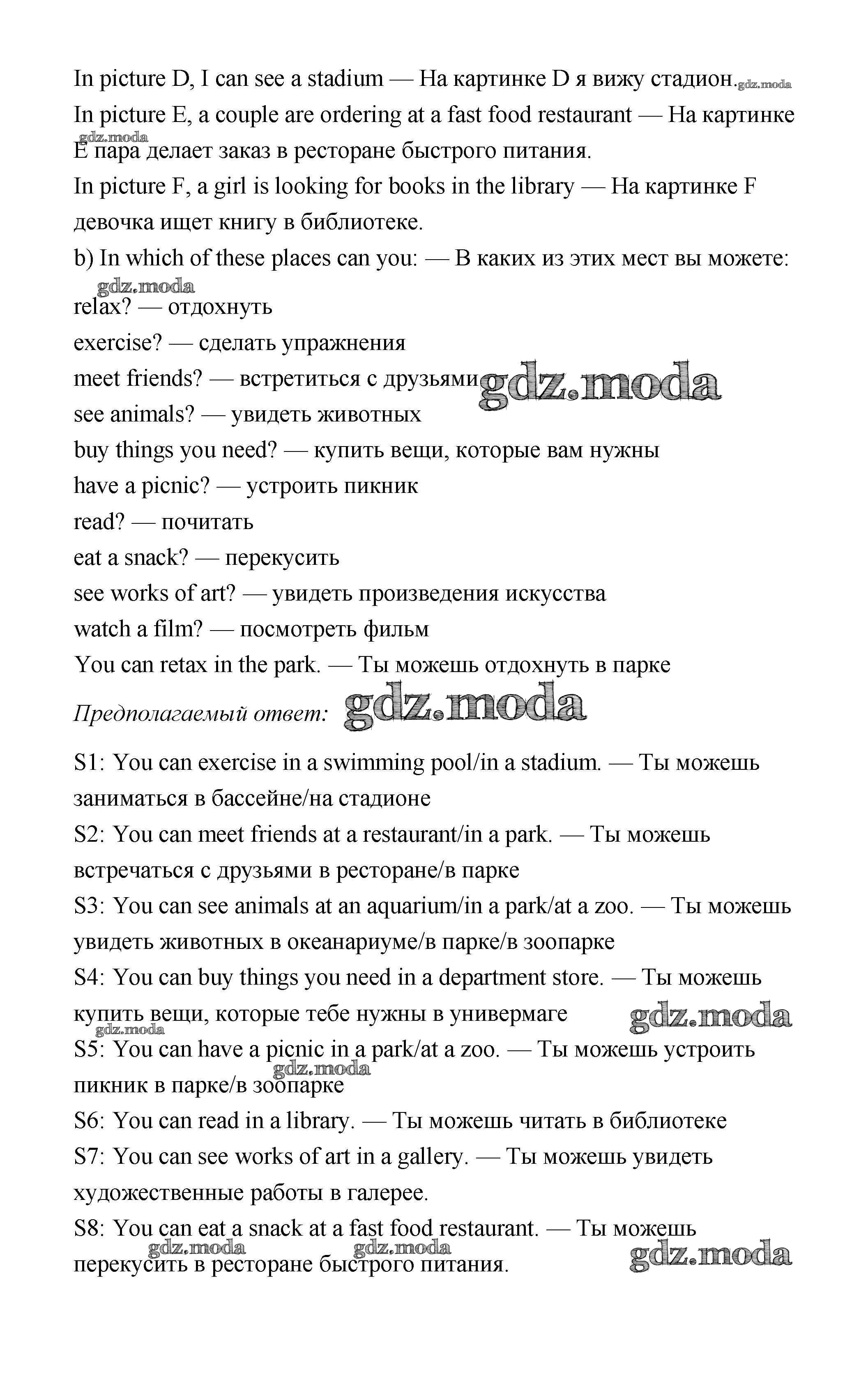 In picture D, I can see a stadium — На картинке D я вижу стадион. gdz.moda

In picture E, a couple are ordering at a fast food restaurant — На картинке E пара делает заказ в ресторане быстрого питания. gdz.moda

In picture F, a girl is looking for books in the library — На картинке F девочка ищет книгу в библиотеке.

b) In which of these places can you: — В каких из этих мест вы можете:

gdz.moda

relax? — отдохнуть

exercise? — сделать упражнения

meet friends? — встретиться с друзьями gdz.moda

see animals? — увидеть животных

buy things you need? — купить вещи, которые вам нужны

have a picnic? — устроить пикник

read? — почитать

eat a snack? — перекусить

see works of art? — увидеть произведения искусства

watch a film? — посмотреть фильм

You can retax in the park. — Ты можешь отдохнуть в парке

Предполагаемый ответ: gdz.moda

S1: You can exercise in a swimming pool/in a stadium. — Ты можешь заниматься в бассейне/на стадионе

S2: You can meet friends at a restaurant/in a park. — Ты можешь встречаться с друзьями в ресторане/в парке

S3: You can see animals at an aquarium/in a park/at a zoo. — Ты можешь увидеть животных в океанариуме/в парке/в зоопарке

S4: You can buy things you need in a department store. — Ты можешь купить вещи, которые тебе нужны в универмаге gdz.moda gdz.moda

S5: You can have a picnic in a park/at a zoo. — Ты можешь устроить пикник в парке/в зоопарке gdz.moda

S6: You can read in a library. — Ты можешь читать в библиотеке

S7: You can see works of art in a gallery. — Ты можешь увидеть художественные работы в галерее.

S8: You can eat a snack at a fast food restaurant. — Ты можешь перекусить в ресторане быстрого питания. gdz.moda gdz.moda gdz.moda